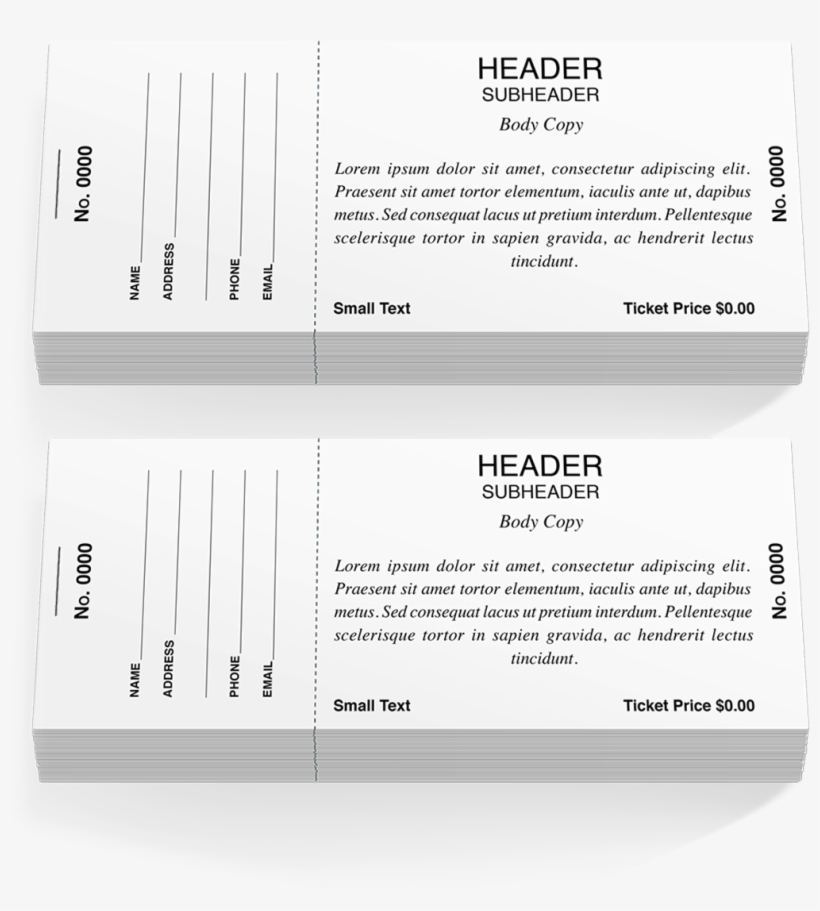 No. 0000

NAME

ADDRESS

PHONE

EMAIL

HEADER
SUBHEADER

Body Copy

Lorem ipsum dolor sit amet, consectetur adipiscing elit. Praesent sit amet tortor elementum, iaculis ante ut, dapibus metus. Sed consequat lacus ut pretium interdum. Pellentesque scelerisque tortor in sapien gravida, ac hendrerit lectus tincidunt.

Small Text

Ticket Price $0.00

No. 0000

No. 0000

NAME

ADDRESS

PHONE

EMAIL

HEADER
SUBHEADER

Body Copy

Lorem ipsum dolor sit amet, consectetur adipiscing elit. Praesent sit amet tortor elementum, iaculis ante ut, dapibus metus. Sed consequat lacus ut pretium interdum. Pellentesque scelerisque tortor in sapien gravida, ac hendrerit lectus tincidunt.

Small Text

Ticket Price $0.00

No. 0000